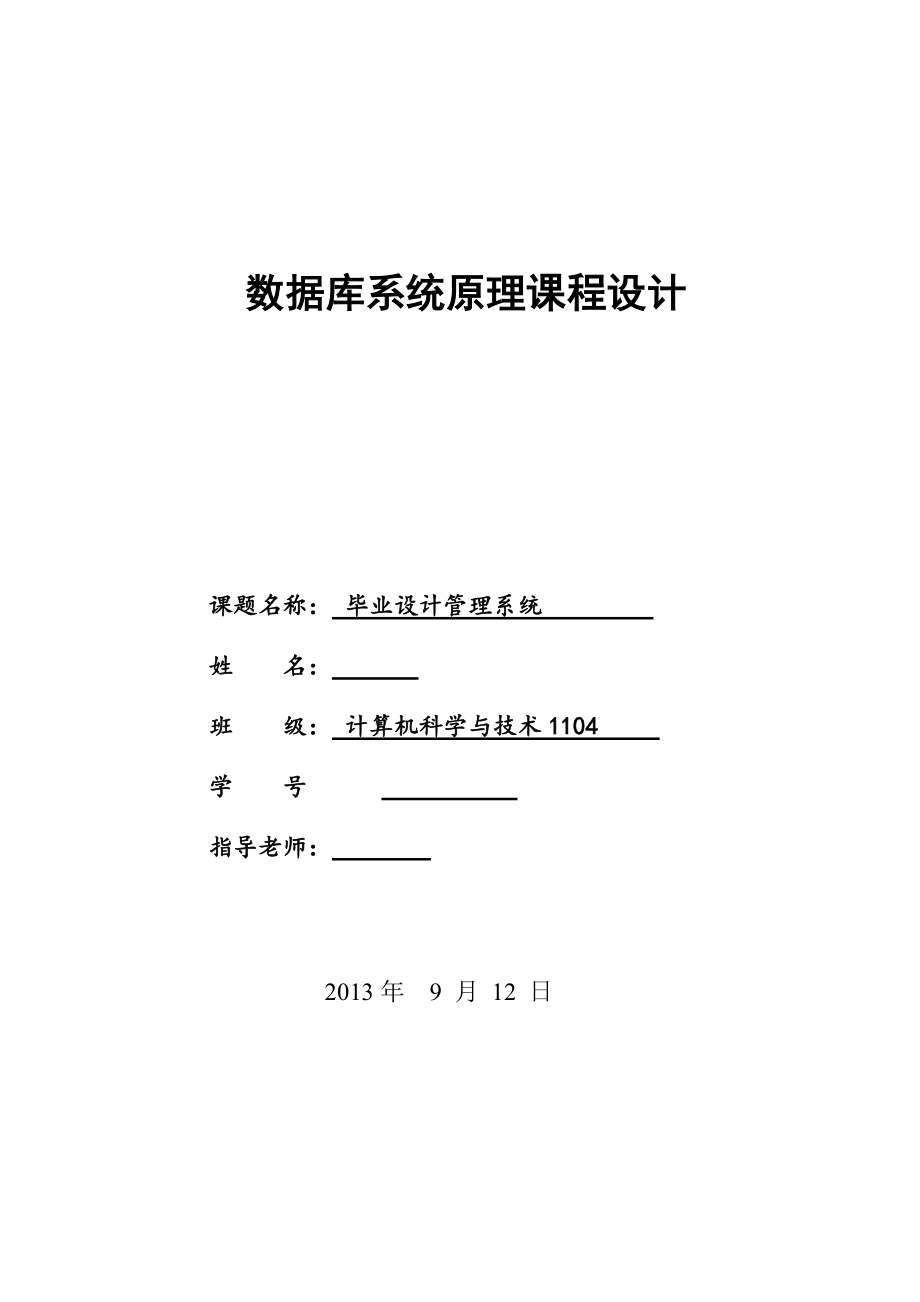 数据库系统原理课程设计

课题名称： 毕业设计管理系统

姓　　名：

班　　级： 计算机科学与技术 1104

学　　号

指导老师：

2013 年　9 月 12 日